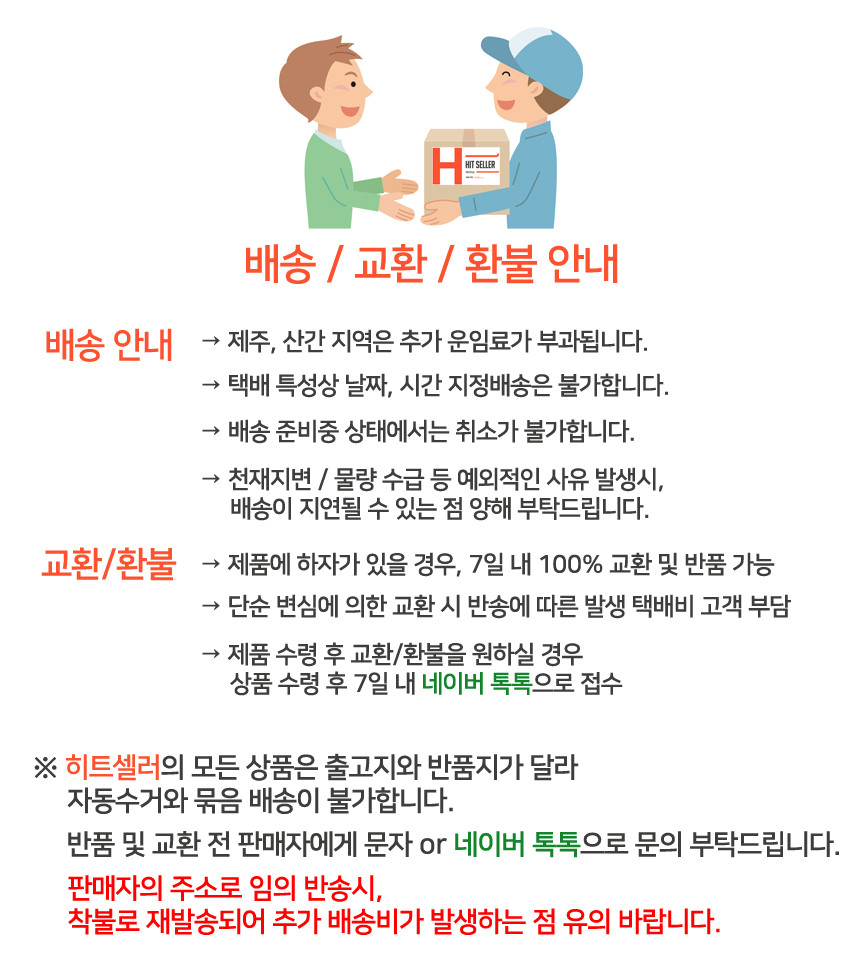 H HIT SELLER

배송 / 교환 / 환불 안내

배송 안내

→ 제주, 산간 지역은 추가 운임료가 부과됩니다.

→ 택배 특성상 날짜, 시간 지정배송은 불가합니다.

→ 배송 준비중 상태에서는 취소가 불가합니다.

→ 천재지변 / 물량 수급 등 예외적인 사유 발생시, 배송이 지연될 수 있는 점 양해 부탁드립니다.

교환/환불

→ 제품에 하자가 있을 경우, 7일 내 100% 교환 및 반품 가능

→ 단순 변심에 의한 교환 시 반송에 따른 발생 택배비 고객 부담

→ 제품 수령 후 교환/환불을 원하실 경우 상품 수령 후 7일 내 네이버 톡톡으로 접수

※ 히트셀러의 모든 상품은 출고지와 반품지가 달라 자동수거와 묶음 배송이 불가합니다.

반품 및 교환 전 판매자에게 문자 or 네이버 톡톡으로 문의 부탁드립니다.

판매자의 주소로 임의 반송시, 착불로 재발송되어 추가 배송비가 발생하는 점 유의 바랍니다.